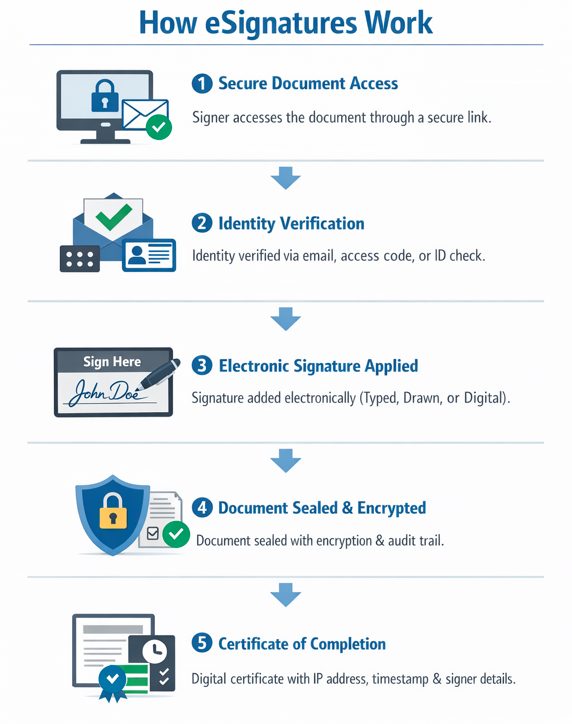 How eSignatures Work

1 Secure Document Access

Signer accesses the document through a secure link.

2 Identity Verification

Identity verified via email, access code, or ID check.

Sign Here

John Doe

3 Electronic Signature Applied

Signature added electronically (Typed, Drawn, or Digital).

4 Document Sealed & Encrypted

Document sealed with encryption & audit trail.

5 Certificate of Completion

Digital certificate with IP address, timestamp & signer details.